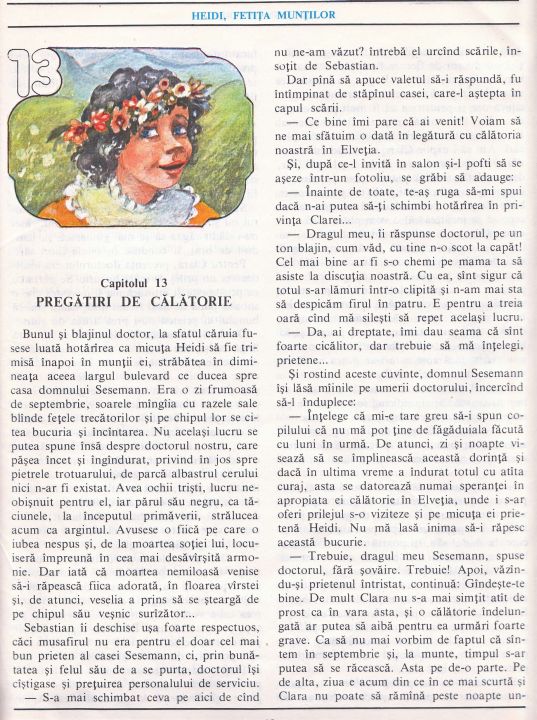 HEIDI, FETIȚA MUNȚILOR

13

Capitolul 13
PREGĂTIRI DE CĂLĂTORIE

Bunul și blajinul doctor, la sfatul căruia fusese luată hotărîrea ca micuța Heidi să fie trimisă înapoi în munții ei, străbătea în dimineața aceea largul bulevard ce ducea spre casa domnului Sesemann. Era o zi frumoasă de septembrie, soarele mîngîia cu razele sale blînde fețele trecătorilor și pe chipul lor se citea bucuria și încîntarea. Nu același lucru se putea spune însă despre doctorul nostru, care pășea încet și îngîndurat, privind în jos spre pietrele trotuarului, de parcă albastrul cerului nici n-ar fi existat. Avea ochii triști, lucru neobișnuit pentru el, iar părul său negru, ca tăciunele, la începutul primăverii, strălucea acum ca argintul. Avusese o fiică pe care o iubea nespus și, de la moartea soției lui, locuiseră împreună în cea mai desăvîrșită armonie. Dar iată că moartea nemiloasă venise să-i răpească fiica adorată, în floarea vîrstei și, de atunci, veselia a prins să se șteargă de pe chipul său veșnic surîzător...

Sebastian îi deschise ușa foarte respectuos, căci musafirul nu era pentru el doar cel mai bun prieten al casei Sesemann, ci, prin bunătatea și felul său de a se purta, doctorul își cîștigase și prețuirea personalului de serviciu.

— S-a mai schimbat ceva pe aici de cînd nu ne-am văzut? întrebă el urcînd scările, însoțit de Sebastian.

Dar pînă să apuce valetul să-i răspundă, fu întîmpinat de stăpînul casei, care-l aștepta în capul scării.

— Ce bine îmi pare că ai venit! Voiam să ne mai sfătuim o dată în legătură cu călătoria noastră în Elveția.

Și, după ce-l invită în salon și-l pofti să se așeze într-un fotoliu, se grăbi să adauge:

— Înainte de toate, te-aș ruga să-mi spui dacă n-ai putea să-ți schimbi hotărîrea în privința Clarei...

— Dragul meu, îi răspunse doctorul, pe un ton blajin, cum văd, cu tine n-o scot la capăt! Cel mai bine ar fi s-o chemi pe mama ta să asiste la discuția noastră. Cu ea, sînt sigur că totul s-ar lămuri într-o clipită și n-am mai sta să despicăm firul în patru. E pentru a treia oară cînd mă silești să repet același lucru.

— Da, ai dreptate, îmi dau seama că sînt foarte cicălitor, dar trebuie să mă înțelegi, prietene...

Și rostind aceste cuvinte, domnul Sesemann își lăsă mîinile pe umerii doctorului, încercînd să-l înduplece:

— Înțelege că mi-e tare greu să-i spun copilului că nu mă pot ține de făgăduiala făcută cu luni în urmă. De atunci, zi și noapte visează să se împlinească această dorință și dacă în ultima vreme a îndurat totul cu atîta curaj, asta se datorează numai speranței în apropiata ei călătorie în Elveția, unde i s-ar oferi prilejul s-o viziteze și pe micuța ei prietenă Heidi. Nu mă lasă inima să-i răpesc această bucurie.

— Trebuie, dragul meu Sesemann, spuse doctorul, fără șovăire. Trebuie! Apoi, văzîndu-și prietenul întristat, continuă: Gîndește-te bine. De mult Clara nu s-a mai simțit atît de prost ca în vara asta, și o călătorie îndelungată ar putea să aibă pentru ea urmări foarte grave. Ca să nu mai vorbim de faptul că sîntem în septembrie și, la munte, timpul s-ar putea să se răcească. Asta pe de-o parte. Pe de alta, ziua e acum din ce în ce mai scurtă și Clara nu poate să rămînă peste noapte un-